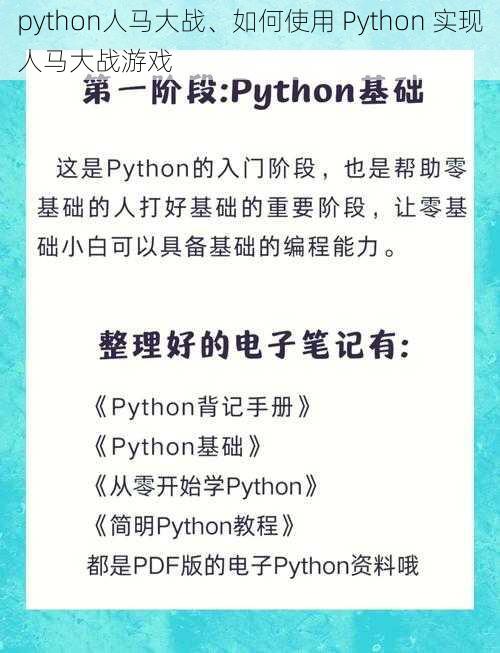 python人马大战、如何使用 Python 实现人马大战游戏

第一阶段:Python基础

这是Python的入门阶段，也是帮助零基础的人打好基础的重要阶段，让零基础小白可以具备基础的编程能力。

整理好的电子笔记有:

《Python背记手册》
《Python基础》
《从零开始学Python》
《简明Python教程》
都是PDF版的电子Python资料哦